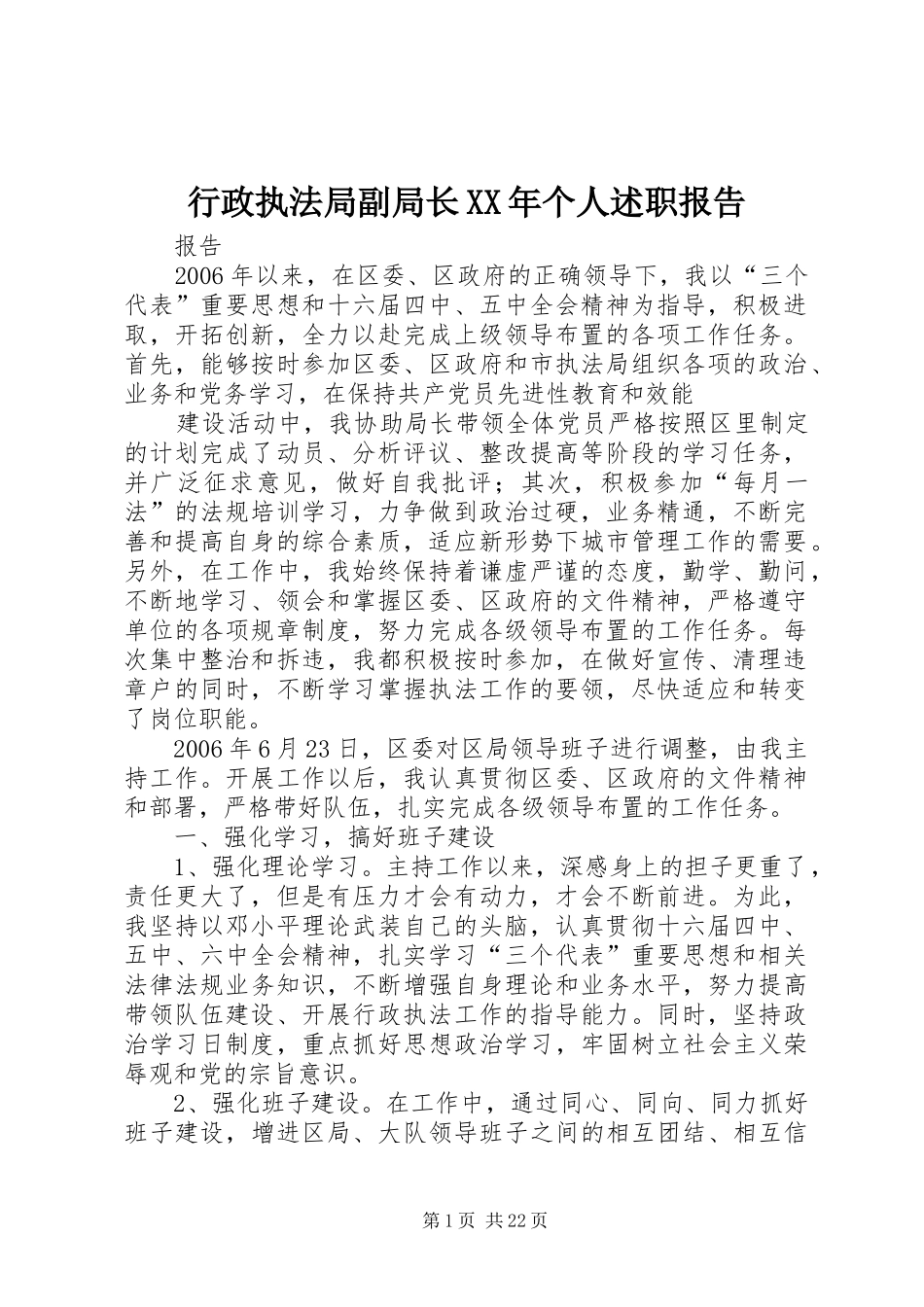 行政执法局副局长XX年个人述职报告

报告

2006年以来，在区委、区政府的正确领导下，我以“三个代表”重要思想和十六届四中、五中全会精神为指导，积极进取，开拓创新，全力以赴完成上级领导布置的各项工作任务。首先，能够按时参加区委、区政府和市执法局组织各项的政治、业务和党务学习，在保持共产党员先进性教育和效能

建设活动中，我协助局长带领全体党员严格按照区里制定的计划完成了动员、分析评议、整改提高等阶段的学习任务，并广泛征求意见，做好自我批评；其次，积极参加“每月一法”的法规培训学习，力争做到政治过硬，业务精通，不断完善和提高自身的综合素质，适应新形势下城市管理工作的需要。另外，在工作中，我始终保持着谦虚严谨的态度，勤学、勤问，不断地学习、领会和掌握区委、区政府的文件精神，严格遵守单位的各项规章制度，努力完成各级领导布置的工作任务。每次集中整治和拆违，我都积极按时参加，在做好宣传、清理违章户的同时，不断学习掌握执法工作的要领，尽快适应和转变了岗位职能。

2006年6月23日，区委对区局领导班子进行调整，由我主持工作。开展工作以后，我认真贯彻区委、区政府的文件精神和部署，严格带好队伍，扎实完成各级领导布置的工作任务。

一、强化学习，搞好班子建设

1、强化理论学习。主持工作以来，深感身上的担子更重了，责任更大了，但是有压力才会有动力，才会不断前进。为此，我坚持以邓小平理论武装自己的头脑，认真贯彻十六届四中、五中、六中全会精神，扎实学习“三个代表”重要思想和相关法律法规业务知识，不断增强自身理论和业务水平，努力提高带领队伍建设、开展行政执法工作的指导能力。同时，坚持政治学习日制度，重点抓好思想政治学习，牢固树立社会主义荣辱观和党的宗旨意识。

2、强化班子建设。在工作中，通过同心、同向、同力抓好班子建设，增进区局、大队领导班子之间的相互团结、相互信

第1页 共22页